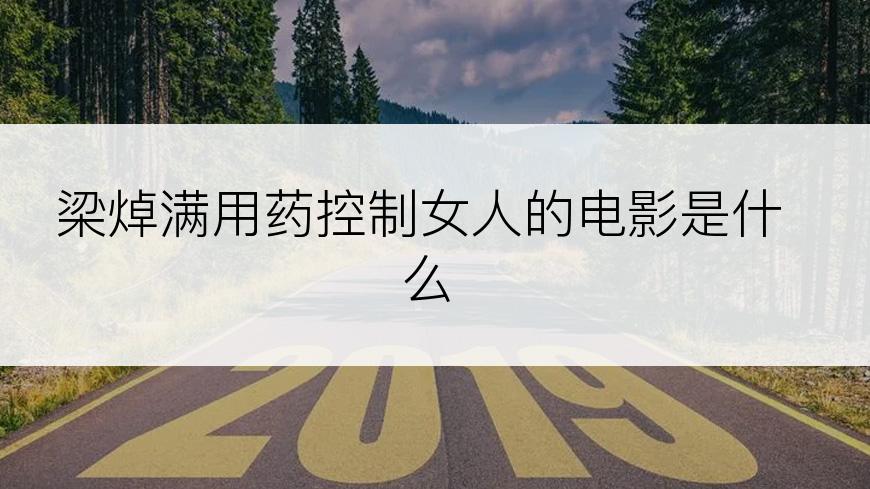 梁焯满用药控制女人的电影是什么

2019